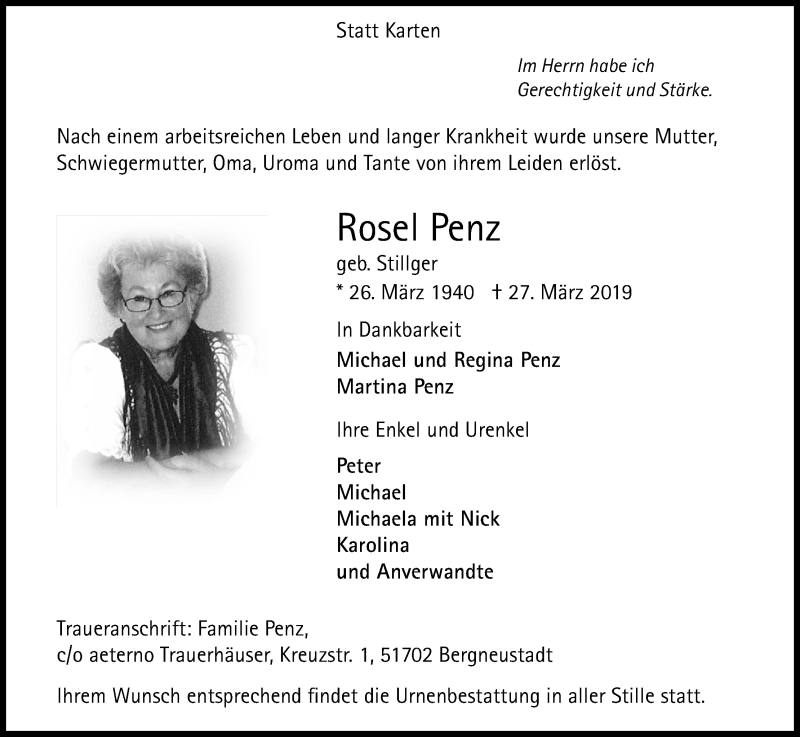 Statt Karten

Im Herrn habe ich
Gerechtigkeit und Stärke.

Nach einem arbeitsreichen Leben und langer Krankheit wurde unsere Mutter, Schwiegermutter, Oma, Uroma und Tante von ihrem Leiden erlöst.

Rosel Penz

geb. Stillger

* 26. März 1940 † 27. März 2019

In Dankbarkeit

Michael und Regina Penz
Martina Penz

Ihre Enkel und Urenkel

Peter
Michael
Michaela mit Nick
Karolina
und Anverwandte

Traueranschrift: Familie Penz,
c/o aeterno Trauerhäuser, Kreuzstr. 1, 51702 Bergneustadt

Ihrem Wunsch entsprechend findet die Urnenbestattung in aller Stille statt.